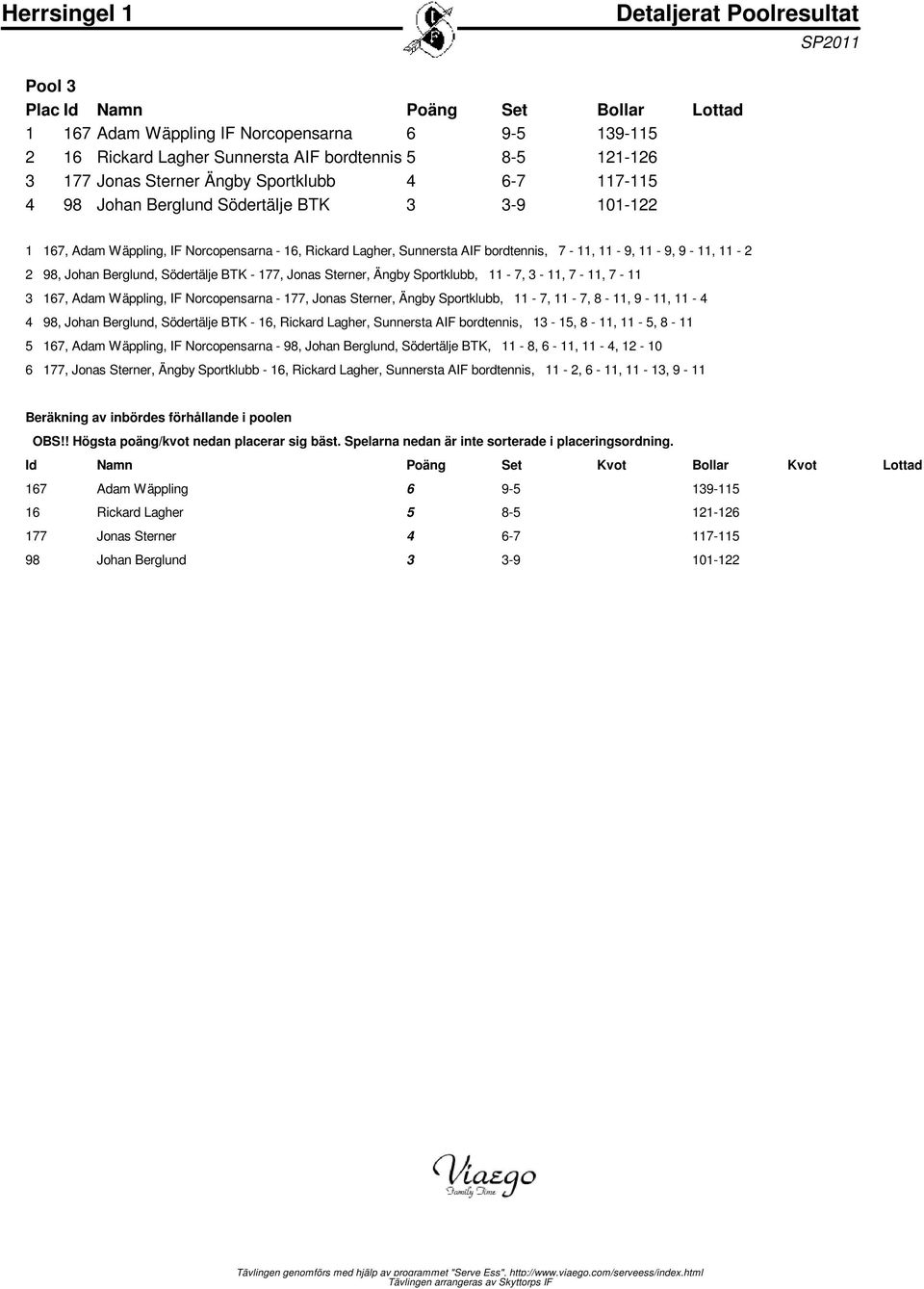 Herrsingel 1

Detaljerat Poolresultat

SP2011

Pool 3

| Plac | Id | Namn | Poäng | Set | Bollar | Lottad |
|---|---|---|---|---|---|---|
| 1 | 167 | Adam Wäppling IF Norcopensarna | 6 | 9-5 | 139-115 | |
| 2 | 16 | Rickard Lagher Sunnersta AIF bordtennis | 5 | 8-5 | 121-126 | |
| 3 | 177 | Jonas Sterner Ängby Sportklubb | 4 | 6-7 | 117-115 | |
| 4 | 98 | Johan Berglund Södertälje BTK | 3 | 3-9 | 101-122 | |

1 167, Adam Wäppling, IF Norcopensarna - 16, Rickard Lagher, Sunnersta AIF bordtennis, 7 - 11, 11 - 9, 11 - 9, 9 - 11, 11 - 2

2 98, Johan Berglund, Södertälje BTK - 177, Jonas Sterner, Ängby Sportklubb, 11 - 7, 3 - 11, 7 - 11, 7 - 11

3 167, Adam Wäppling, IF Norcopensarna - 177, Jonas Sterner, Ängby Sportklubb, 11 - 7, 11 - 7, 8 - 11, 9 - 11, 11 - 4

4 98, Johan Berglund, Södertälje BTK - 16, Rickard Lagher, Sunnersta AIF bordtennis, 13 - 15, 8 - 11, 11 - 5, 8 - 11

5 167, Adam Wäppling, IF Norcopensarna - 98, Johan Berglund, Södertälje BTK, 11 - 8, 6 - 11, 11 - 4, 12 - 10

6 177, Jonas Sterner, Ängby Sportklubb - 16, Rickard Lagher, Sunnersta AIF bordtennis, 11 - 2, 6 - 11, 11 - 13, 9 - 11

Beräkning av inbördes förhållande i poolen

OBS!! Högsta poäng/kvot nedan placerar sig bäst. Spelarna nedan är inte sorterade i placeringsordning.

| Id | Namn | Poäng | Set | Kvot | Bollar | Kvot | Lottad |
|---|---|---|---|---|---|---|---|
| 167 | Adam Wäppling | 6 | 9-5 | | 139-115 | | |
| 16 | Rickard Lagher | 5 | 8-5 | | 121-126 | | |
| 177 | Jonas Sterner | 4 | 6-7 | | 117-115 | | |
| 98 | Johan Berglund | 3 | 3-9 | | 101-122 | | |

Viaego
Family Time

Tävlingen genomförs med hjälp av programmet "Serve Ess", http://www.viaego.com/serveess/index.html
Tävlingen arrangeras av Skyttorps IF